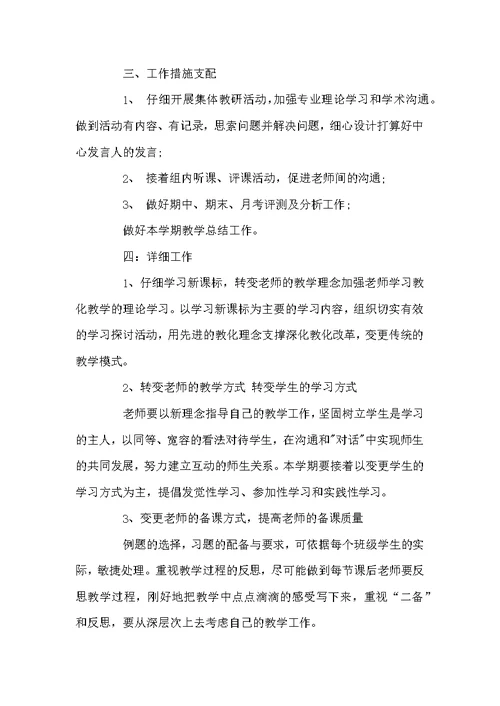 三、工作措施支配

1、 仔细开展集体教研活动，加强专业理论学习和学术沟通。做到活动有内容、有记录，思索问题并解决问题，细心设计打算好中心发言人的发言；

2、 接着组内听课、评课活动，促进老师间的沟通；

3、 做好期中、期末、月考评测及分析工作；

做好本学期教学总结工作。

四：详细工作

1、仔细学习新课标，转变老师的教学理念加强老师学习教化教学的理论学习。以学习新课标为主要的学习内容，组织切实有效的学习探讨活动，用先进的教化理念支撑深化教化改革，变更传统的教学模式。

2、转变老师的教学方式 转变学生的学习方式

老师要以新理念指导自己的教学工作，坚固树立学生是学习的主人，以同等、宽容的看法对待学生，在沟通和"对话"中实现师生的共同发展，努力建立互动的师生关系。本学期要接着以变更学生的学习方式为主，提倡发觉性学习、参加性学习和实践性学习。

3、变更老师的备课方式，提高老师的备课质量

例题的选择，习题的配备与要求，可依据每个班级学生的实际，敏捷处理。重视教学过程的反思，尽可能做到每节课后老师要反思教学过程，刚好地把教学中点点滴滴的感受写下来，重视“二备”和反思，要从深层次上去考虑自己的教学工作。